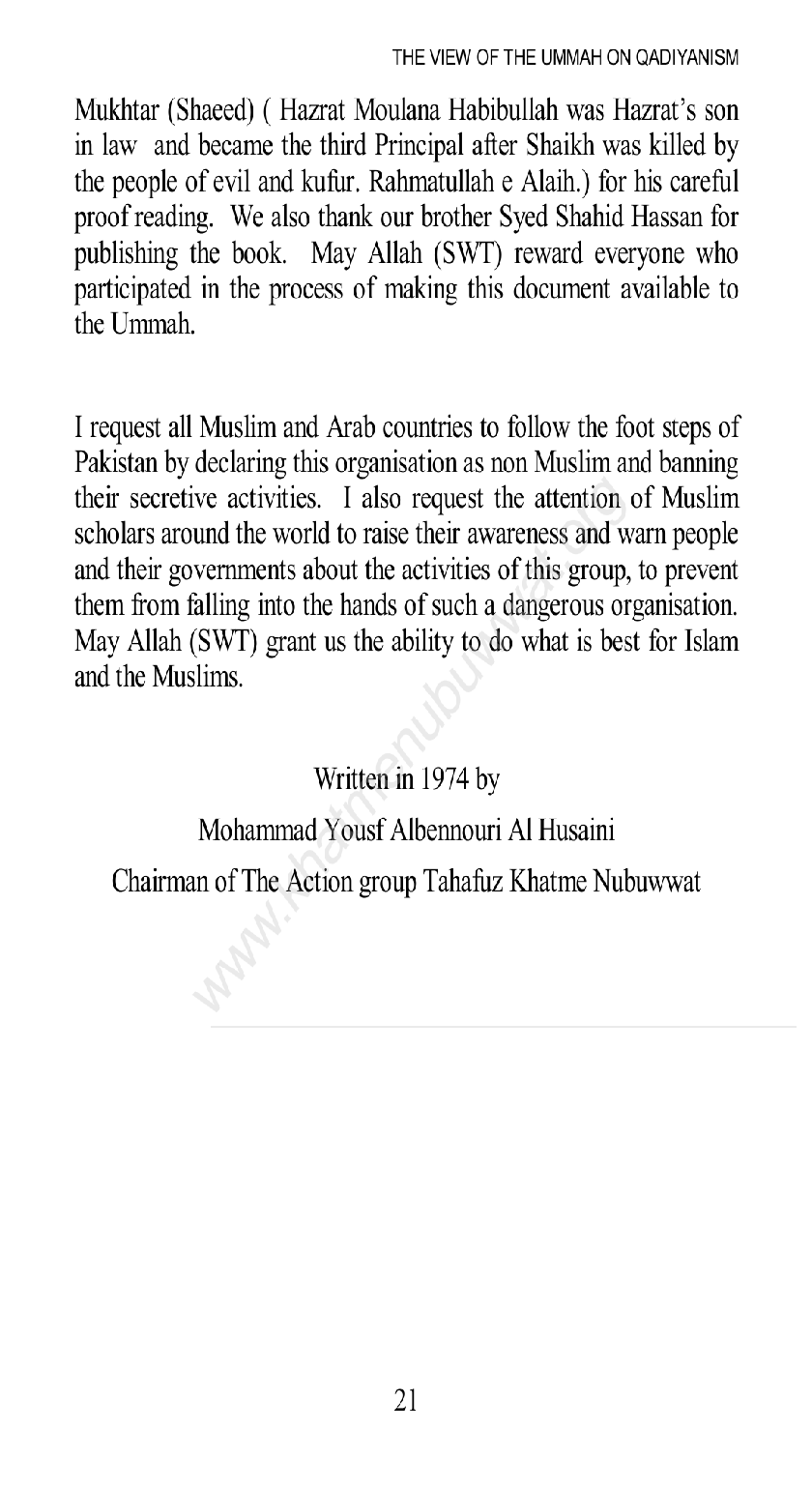 THE VIEW OF THE UMMAH ON QADIYANISM

Mukhtar (Shaeed) ( Hazrat Moulana Habibullah was Hazrat's son in law and became the third Principal after Shaikh was killed by the people of evil and kufur. Rahmatullah e Alaih.) for his careful proof reading. We also thank our brother Syed Shahid Hassan for publishing the book. May Allah (SWT) reward everyone who participated in the process of making this document available to the Ummah.

I request all Muslim and Arab countries to follow the foot steps of Pakistan by declaring this organisation as non Muslim and banning their secretive activities. I also request the attention of Muslim scholars around the world to raise their awareness and warn people and their governments about the activities of this group, to prevent them from falling into the hands of such a dangerous organisation. May Allah (SWT) grant us the ability to do what is best for Islam and the Muslims.

Written in 1974 by

Mohammad Yousf Albennouri Al Husaini

Chairman of The Action group Tahafuz Khatme Nubuwwat

www.khatmenubuwwat.org

21